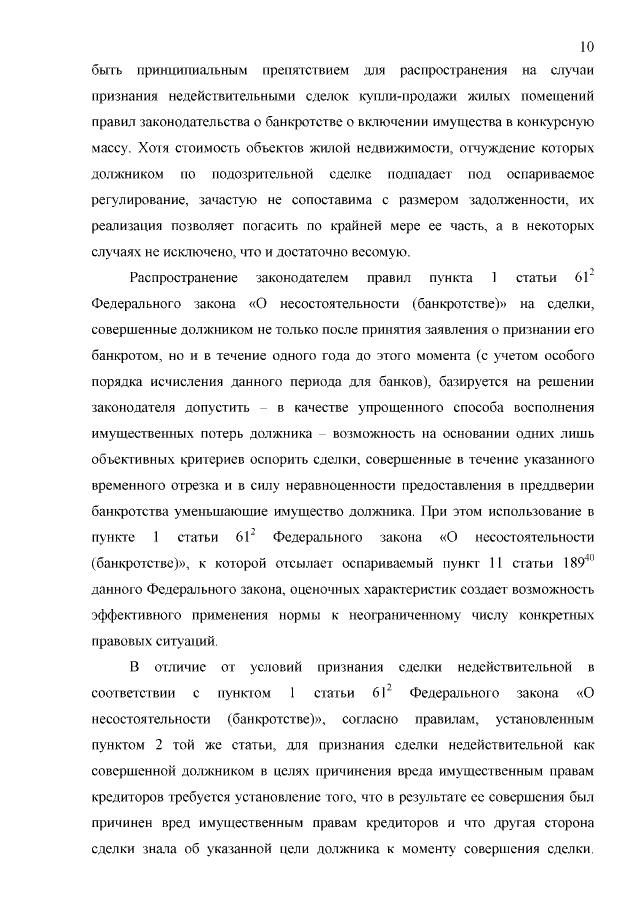 10

быть принципиальным препятствием для распространения на случаи признания недействительными сделок купли-продажи жилых помещений правил законодательства о банкротстве о включении имущества в конкурсную массу. Хотя стоимость объектов жилой недвижимости, отчуждение которых должником по подозрительной сделке подпадает под оспариваемое регулирование, зачастую не сопоставима с размером задолженности, их реализация позволяет погасить по крайней мере ее часть, а в некоторых случаях не исключено, что и достаточно весомую.

Распространение законодателем правил пункта 1 статьи $61^2$ Федерального закона «О несостоятельности (банкротстве)» на сделки, совершенные должником не только после принятия заявления о признании его банкротом, но и в течение одного года до этого момента (с учетом особого порядка исчисления данного периода для банков), базируется на решении законодателя допустить – в качестве упрощенного способа восполнения имущественных потерь должника – возможность на основании одних лишь объективных критериев оспорить сделки, совершенные в течение указанного временного отрезка и в силу неравноценности предоставления в преддверии банкротства уменьшающие имущество должника. При этом использование в пункте 1 статьи $61^2$ Федерального закона «О несостоятельности (банкротстве)», к которой отсылает оспариваемый пункт 11 статьи $189^{40}$ данного Федерального закона, оценочных характеристик создает возможность эффективного применения нормы к неограниченному числу конкретных правовых ситуаций.

В отличие от условий признания сделки недействительной в соответствии с пунктом 1 статьи $61^2$ Федерального закона «О несостоятельности (банкротстве)», согласно правилам, установленным пунктом 2 той же статьи, для признания сделки недействительной как совершенной должником в целях причинения вреда имущественным правам кредиторов требуется установление того, что в результате ее совершения был причинен вред имущественным правам кредиторов и что другая сторона сделки знала об указанной цели должника к моменту совершения сделки.